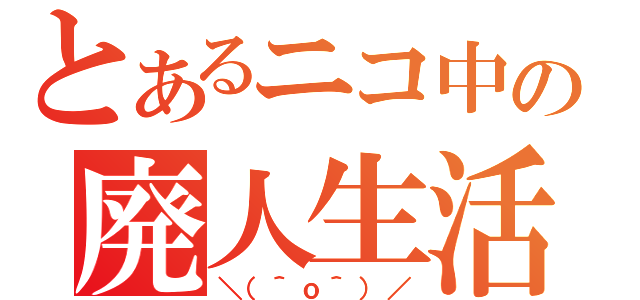 とあるニコ中の
廃人生活
＼(＾o＾)／